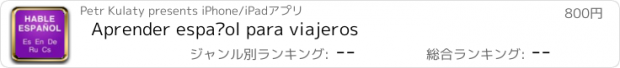 HABLE ESPAÑOL
Es En De Ru Cs

Petr Kulaty presents iPhone/iPadアプリ

800円

Aprender espa?ol para viajeros

ジャンル別ランキング: --

総合ランキング: --